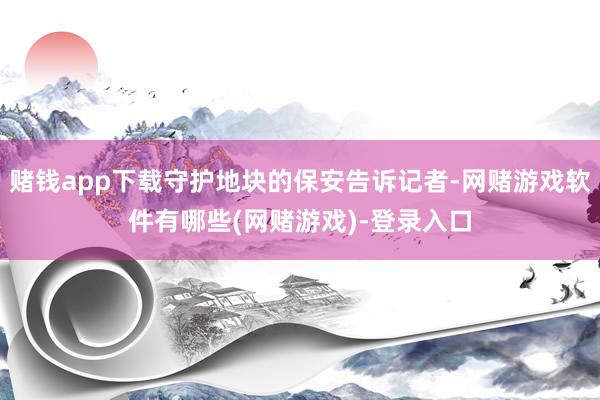 赌钱app下载守护地块的保安告诉记者-网赌游戏软件有哪些(网赌游戏)-登录入口